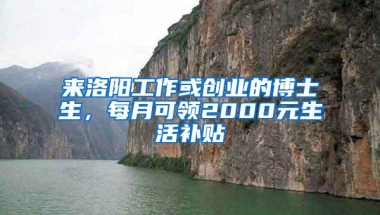 来洛阳工作或创业的博士生，每月可领2000元生活补贴